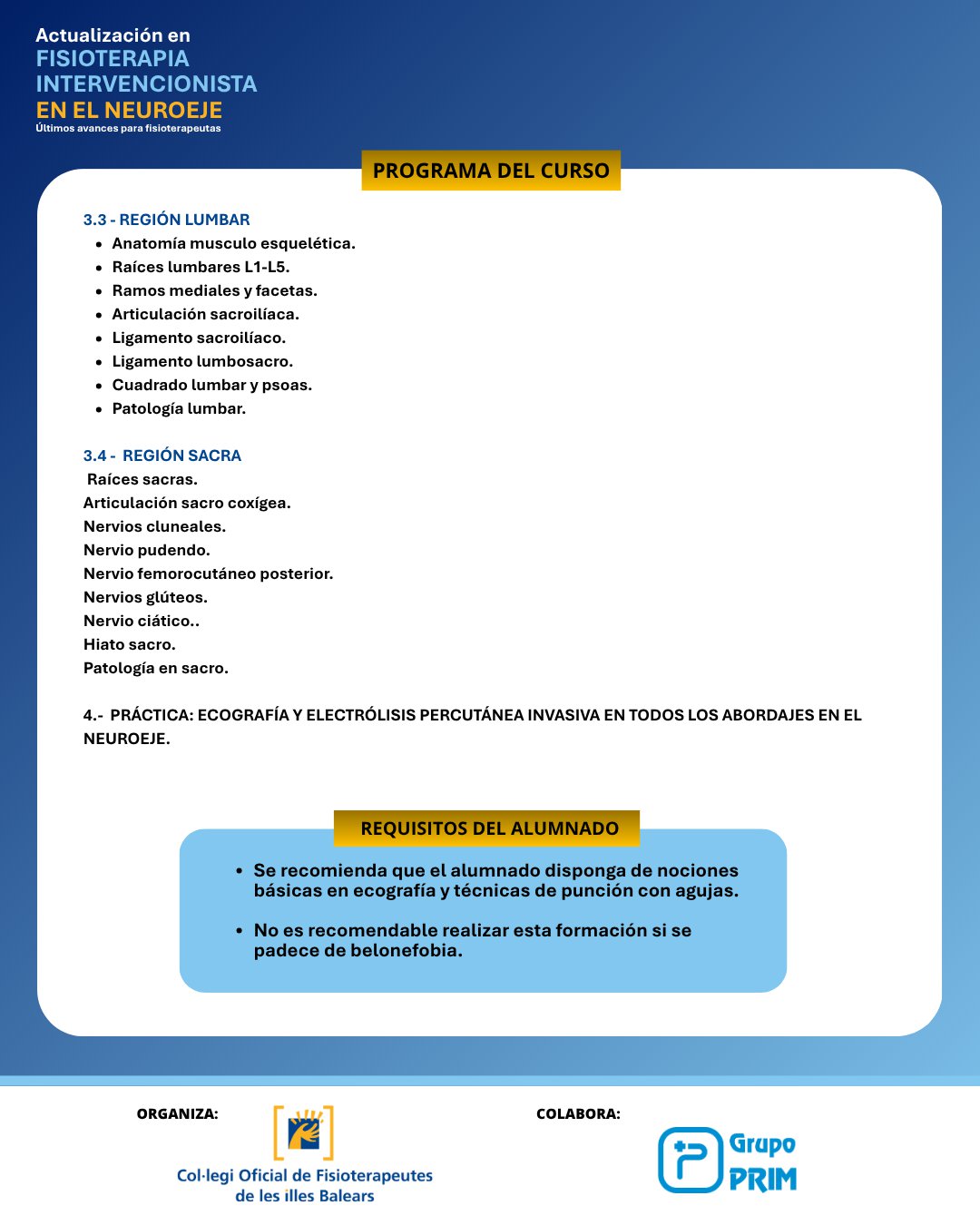 Actualización en
FISIOTERAPIA
INTERVENCIONISTA
EN EL NEUROEJE
Últimos avances para fisioterapeutas

PROGRAMA DEL CURSO

3.3 - REGIÓN LUMBAR
- Anatomía musculo esquelética.
- Raíces lumbares L1-L5.
- Ramos mediales y facetas.
- Articulación sacroilíaca.
- Ligamento sacroilíaco.
- Ligamento lumbosacro.
- Cuadrado lumbar y psoas.
- Patología lumbar.

3.4 - REGIÓN SACRA
Raíces sacras.
Articulación sacro coxígea.
Nervios cluneales.
Nervio pudendo.
Nervio femorocutáneo posterior.
Nervios glúteos.
Nervio ciático..
Hiato sacro.
Patología en sacro.

4.- PRÁCTICA: ECOGRAFÍA Y ELECTRÓLISIS PERCUTÁNEA INVASIVA EN TODOS LOS ABORDAJES EN EL NEUROEJE.

REQUISITOS DEL ALUMNADO

- Se recomienda que el alumnado disponga de nociones básicas en ecografía y técnicas de punción con agujas.
- No es recomendable realizar esta formación si se padece de belonefobia.

ORGANIZA:
Col·legi Oficial de Fisioterapeutes de les illes Balears

COLABORA:
Grupo PRIM